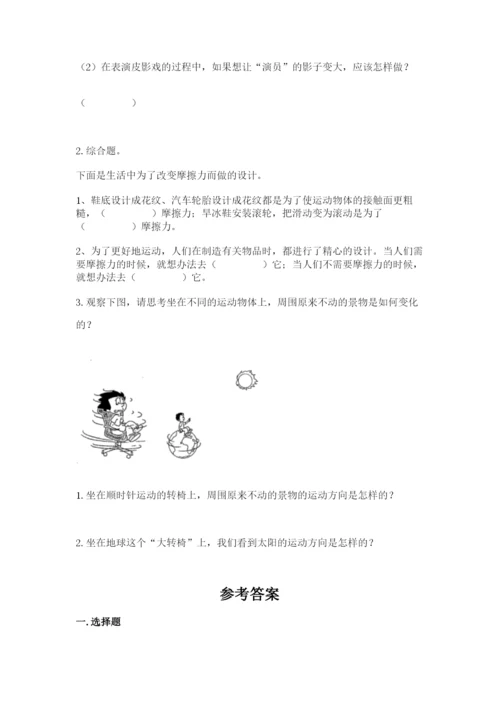 （2）在表演皮影戏的过程中，如果想让“演员”的影子变大，应该怎样做？

（　　　　）

2. 综合题。

下面是生活中为了改变摩擦力而做的设计。

1、鞋底设计成花纹、汽车轮胎设计成花纹都是为了使运动物体的接触面更粗糙，（　　　　）摩擦力；旱冰鞋安装滚轮，把滑动变为滚动是为了（　　　　）摩擦力。

2、为了更好地运动，人们在制造有关物品时，都进行了精心的设计。当人们需要摩擦力的时候，就想办法去（　　　　）它；当人们不需要摩擦力的时候，就想办法去（　　　　）它。

3. 观察下图，请思考坐在不同的运动物体上，周围原来不动的景物是如何变化的？

1. 坐在顺时针运动的转椅上，周围原来不动的景物的运动方向是怎样的？

2. 坐在地球这个“大转椅”上，我们看到太阳的运动方向是怎样的？

参考答案

一. 选择题